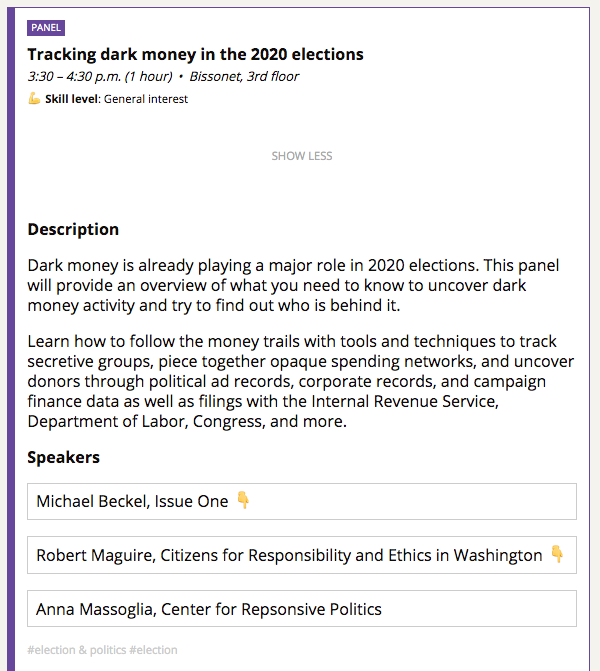 PANEL

Tracking dark money in the 2020 elections

3:30 – 4:30 p.m. (1 hour) • Bissonet, 3rd floor

💪 Skill level: General interest

SHOW LESS

Description

Dark money is already playing a major role in 2020 elections. This panel will provide an overview of what you need to know to uncover dark money activity and try to find out who is behind it.

Learn how to follow the money trails with tools and techniques to track secretive groups, piece together opaque spending networks, and uncover donors through political ad records, corporate records, and campaign finance data as well as filings with the Internal Revenue Service, Department of Labor, Congress, and more.

Speakers

Michael Beckel, Issue One 👇

Robert Maguire, Citizens for Responsibility and Ethics in Washington 👇

Anna Massoglia, Center for Repsonsive Politics

#election & politics #election